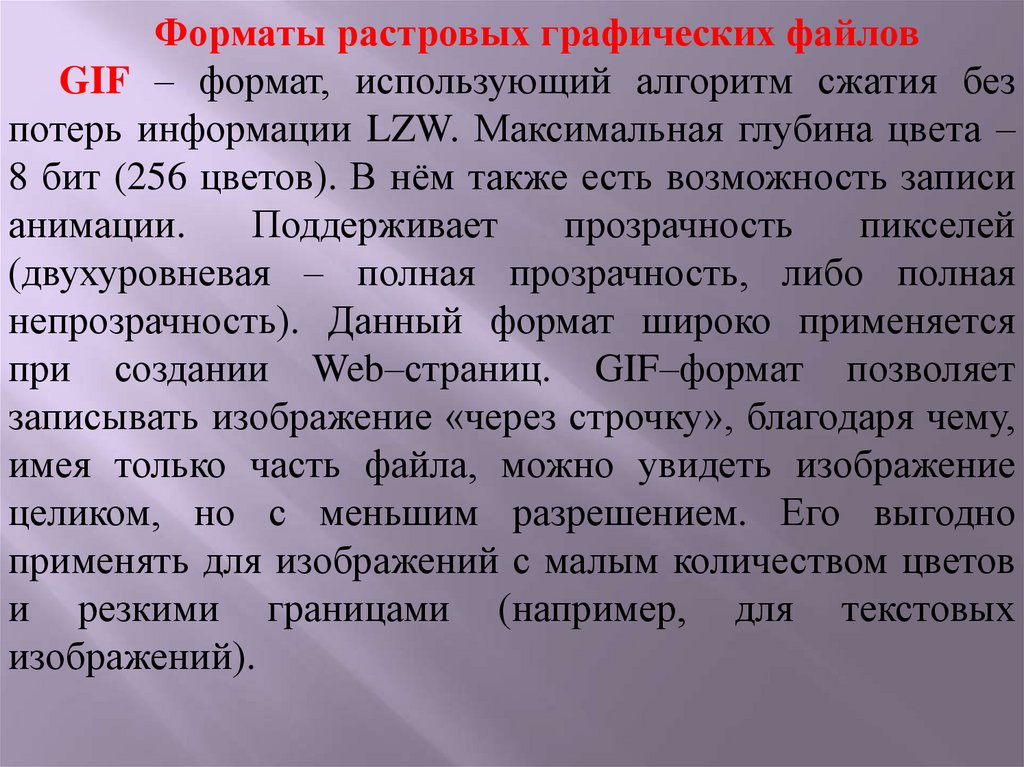 Форматы растровых графических файлов

GIF – формат, использующий алгоритм сжатия без потерь информации LZW. Максимальная глубина цвета – 8 бит (256 цветов). В нём также есть возможность записи анимации. Поддерживает прозрачность пикселей (двухуровневая – полная прозрачность, либо полная непрозрачность). Данный формат широко применяется при создании Web–страниц. GIF–формат позволяет записывать изображение «через строчку», благодаря чему, имея только часть файла, можно увидеть изображение целиком, но с меньшим разрешением. Его выгодно применять для изображений с малым количеством цветов и резкими границами (например, для текстовых изображений).